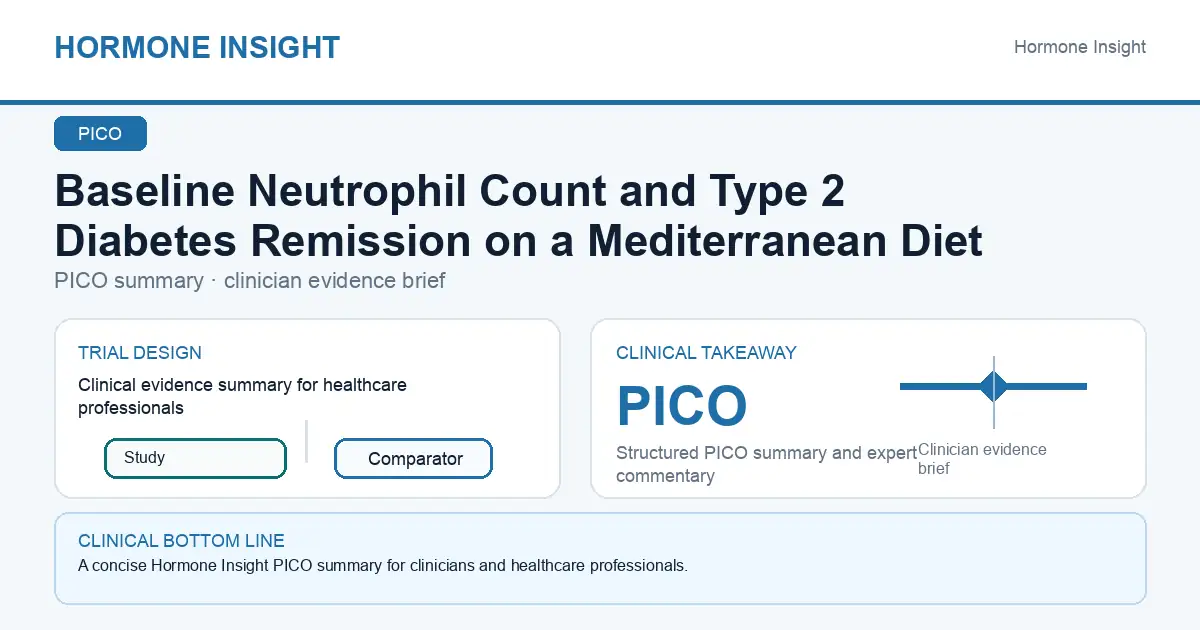 HORMONE INSIGHT

Hormone Insight

PICO

Baseline Neutrophil Count and Type 2 Diabetes Remission on a Mediterranean Diet

PICO summary · clinician evidence brief

TRIAL DESIGN

Clinical evidence summary for healthcare professionals

Study

Comparator

CLINICAL TAKEAWAY

PICO

Structured PICO summary and expert commentary

Clinician evidence brief

CLINICAL BOTTOM LINE

A concise Hormone Insight PICO summary for clinicians and healthcare professionals.